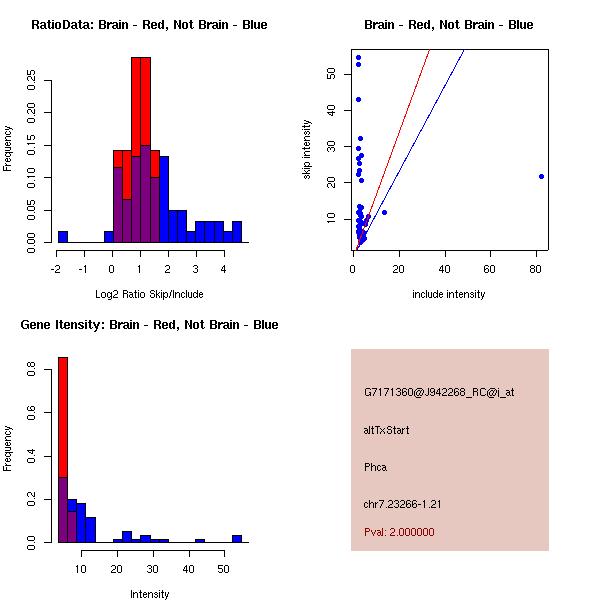 RatioData: Brain - Red, Not Brain - Blue

Frequency

0.00
0.05
0.10
0.15
0.20
0.25

-2 -1 0 1 2 3 4

Log2 Ratio Skip/Include

Brain - Red, Not Brain - Blue

skip intensity

10
20
30
40
50

0 20 40 60 80

include intensity

Gene Itensity: Brain - Red, Not Brain - Blue

Frequency

0.0
0.2
0.4
0.6
0.8

10 20 30 40 50

Intensity

G7171360@J942268_RC@i_at

altTxStart

Phca

chr7.23266-1.21

Pval: 2.000000